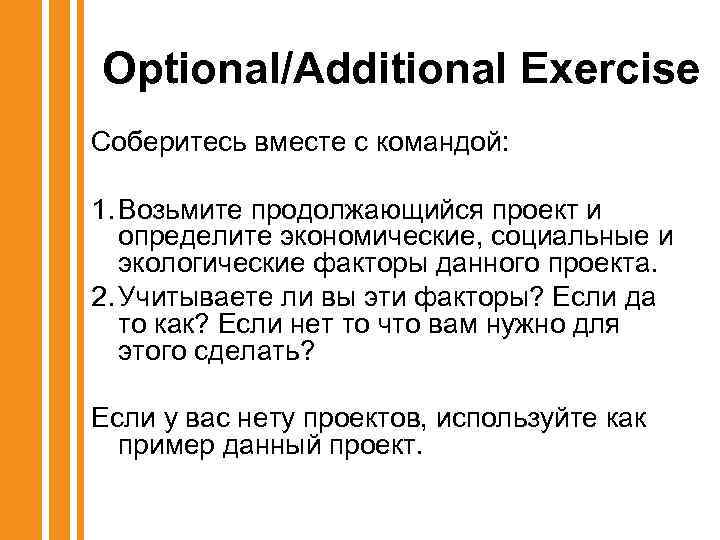 Optional/Additional Exercise

Соберитесь вместе с командой:

1. Возьмите продолжающийся проект и определите экономические, социальные и экологические факторы данного проекта.
2. Учитываете ли вы эти факторы? Если да то как? Если нет то что вам нужно для этого сделать?

Если у вас нету проектов, используйте как пример данный проект.